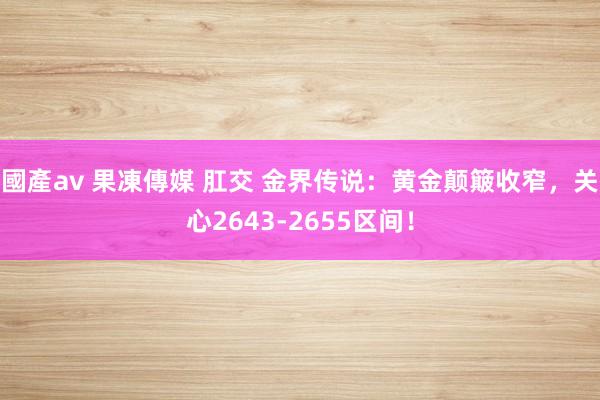 國產av 果凍傳媒 肛交 金界传说：黄金颠簸收窄，关心2643-2655区间！